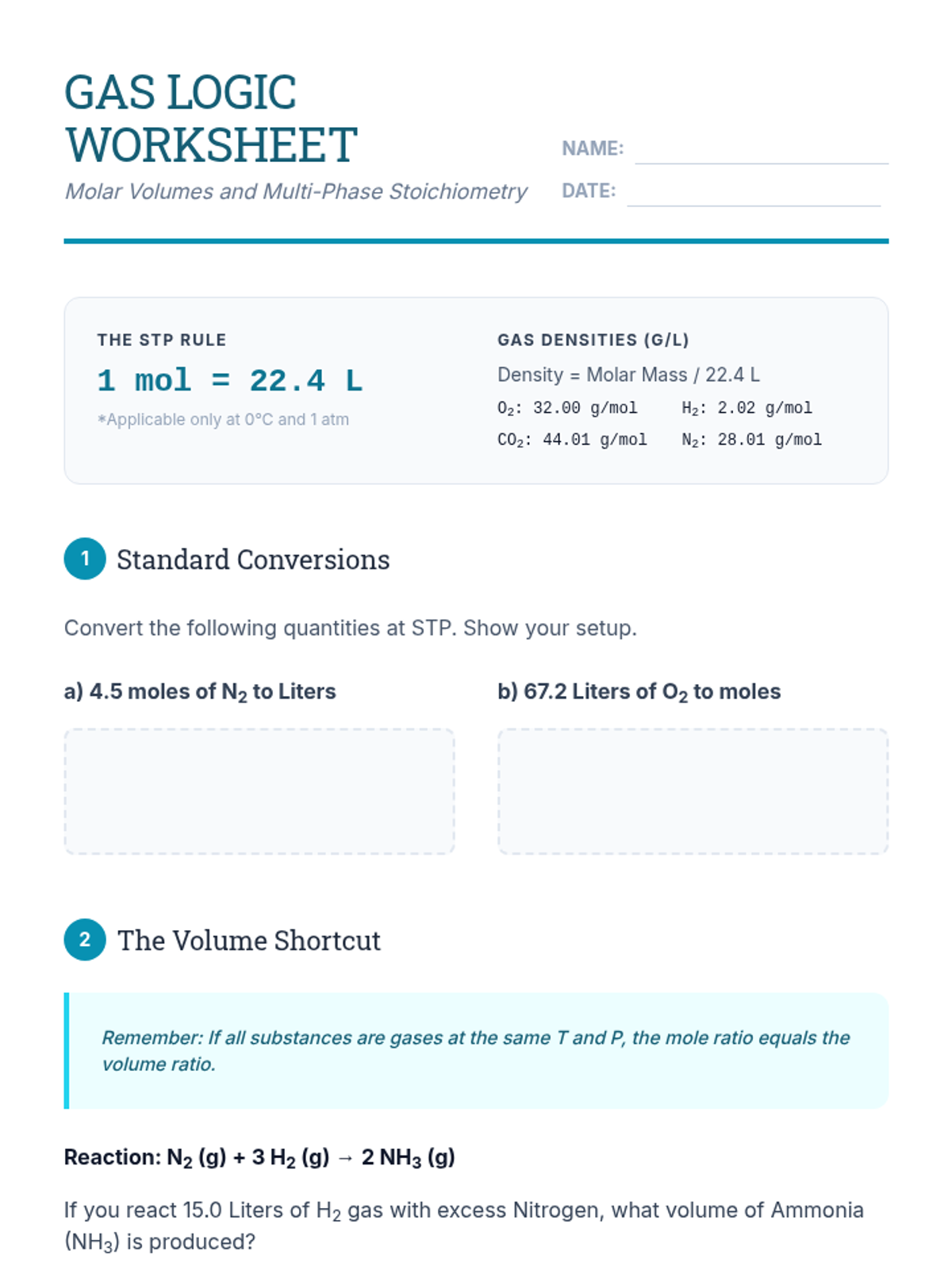 GAS LOGIC WORKSHEET

Molar Volumes and Multi-Phase Stoichiometry

NAME:

DATE:

THE STP RULE

1 mol = 22.4 L

*Applicable only at 0°C and 1 atm

GAS DENSITIES (G/L)

Density = Molar Mass / 22.4 L

$O_2$: 32.00 g/mol $H_2$: 2.02 g/mol

$CO_2$: 44.01 g/mol $N_2$: 28.01 g/mol

1 Standard Conversions

Convert the following quantities at STP. Show your setup.

a) 4.5 moles of $N_2$ to Liters

b) 67.2 Liters of $O_2$ to moles

2 The Volume Shortcut

Remember: If all substances are gases at the same T and P, the mole ratio equals the volume ratio.

Reaction: $N_2$ (g) + 3 $H_2$ (g) → 2 $NH_3$ (g)

If you react 15.0 Liters of $H_2$ gas with excess Nitrogen, what volume of Ammonia ($NH_3$) is produced?